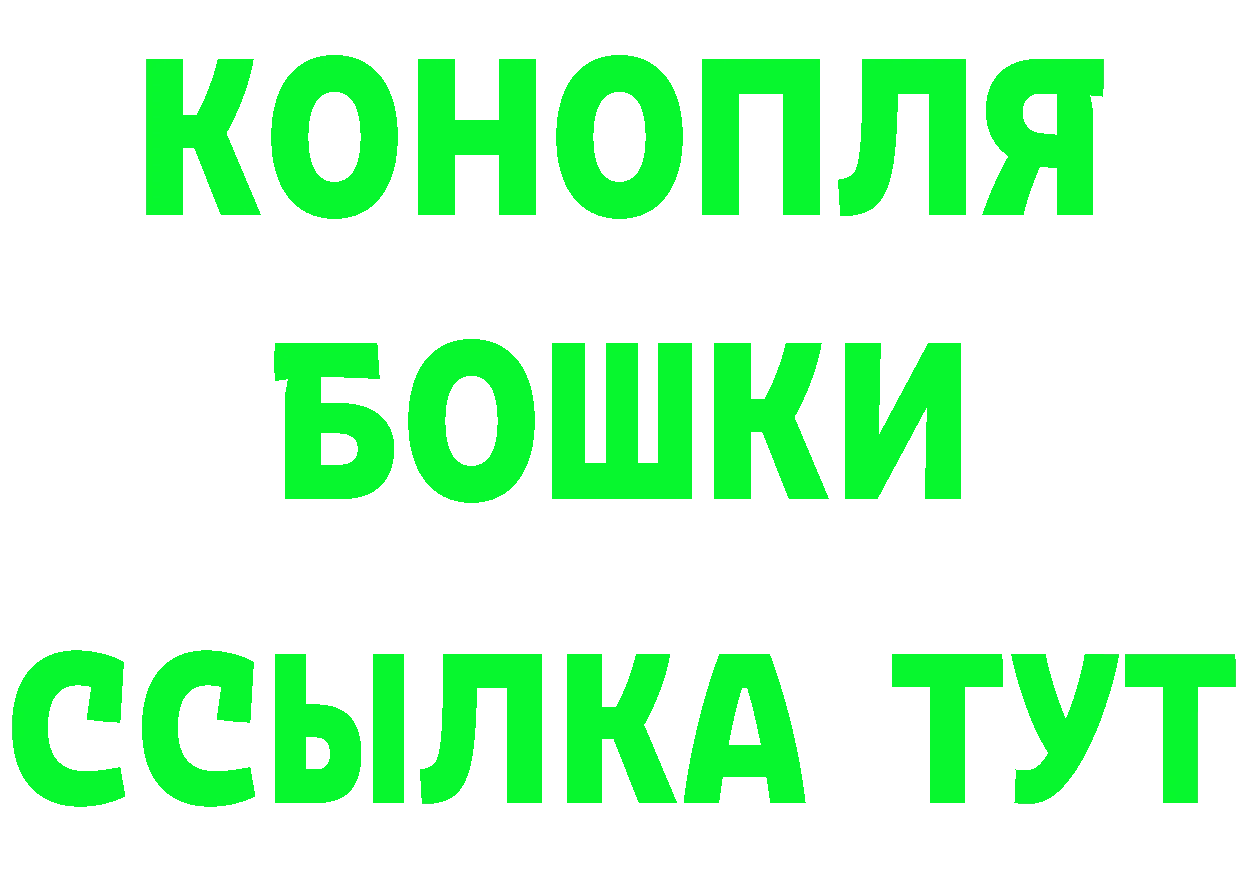 КОНОПЛЯ
БОШКИ
ССЫЛКА ТУТ